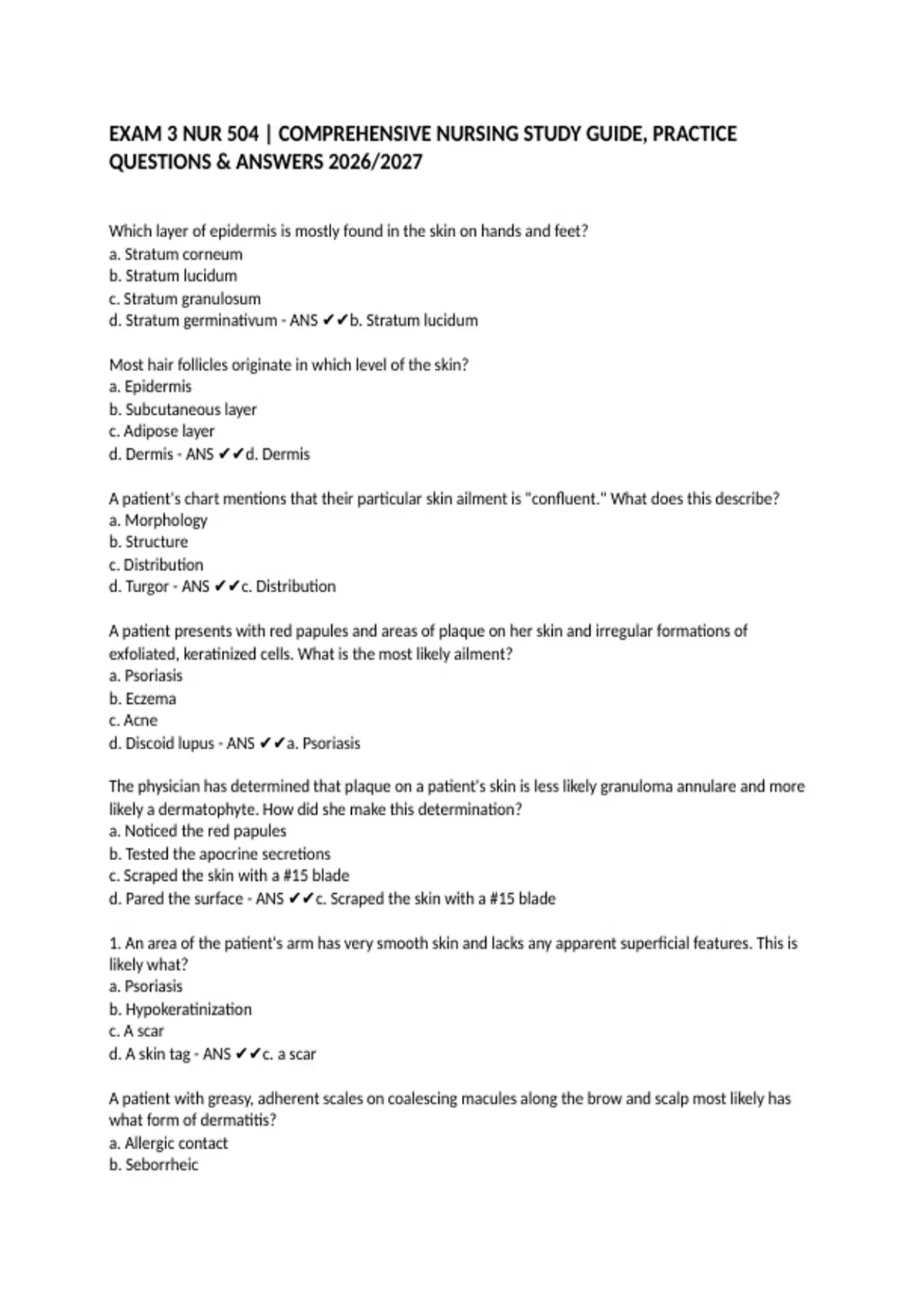 EXAM 3 NUR 504 | COMPREHENSIVE NURSING STUDY GUIDE, PRACTICE QUESTIONS & ANSWERS 2026/2027

Which layer of epidermis is mostly found in the skin on hands and feet?
a. Stratum corneum
b. Stratum lucidum
c. Stratum granulosum
d. Stratum germinativum - ANS ✔✔b. Stratum lucidum

Most hair follicles originate in which level of the skin?
a. Epidermis
b. Subcutaneous layer
c. Adipose layer
d. Dermis - ANS ✔✔d. Dermis

A patient's chart mentions that their particular skin ailment is "confluent." What does this describe?
a. Morphology
b. Structure
c. Distribution
d. Turgor - ANS ✔✔c. Distribution

A patient presents with red papules and areas of plaque on her skin and irregular formations of exfoliated, keratinized cells. What is the most likely ailment?
a. Psoriasis
b. Eczema
c. Acne
d. Discoid lupus - ANS ✔✔a. Psoriasis

The physician has determined that plaque on a patient's skin is less likely granuloma annulare and more likely a dermatophyte. How did she make this determination?
a. Noticed the red papules
b. Tested the apocrine secretions
c. Scraped the skin with a #15 blade
d. Pared the surface - ANS ✔✔c. Scraped the skin with a #15 blade

1. An area of the patient's arm has very smooth skin and lacks any apparent superficial features. This is likely what?
a. Psoriasis
b. Hypokeratinization
c. A scar
d. A skin tag - ANS ✔✔c. a scar

A patient with greasy, adherent scales on coalescing macules along the brow and scalp most likely has what form of dermatitis?
a. Allergic contact
b. Seborrheic